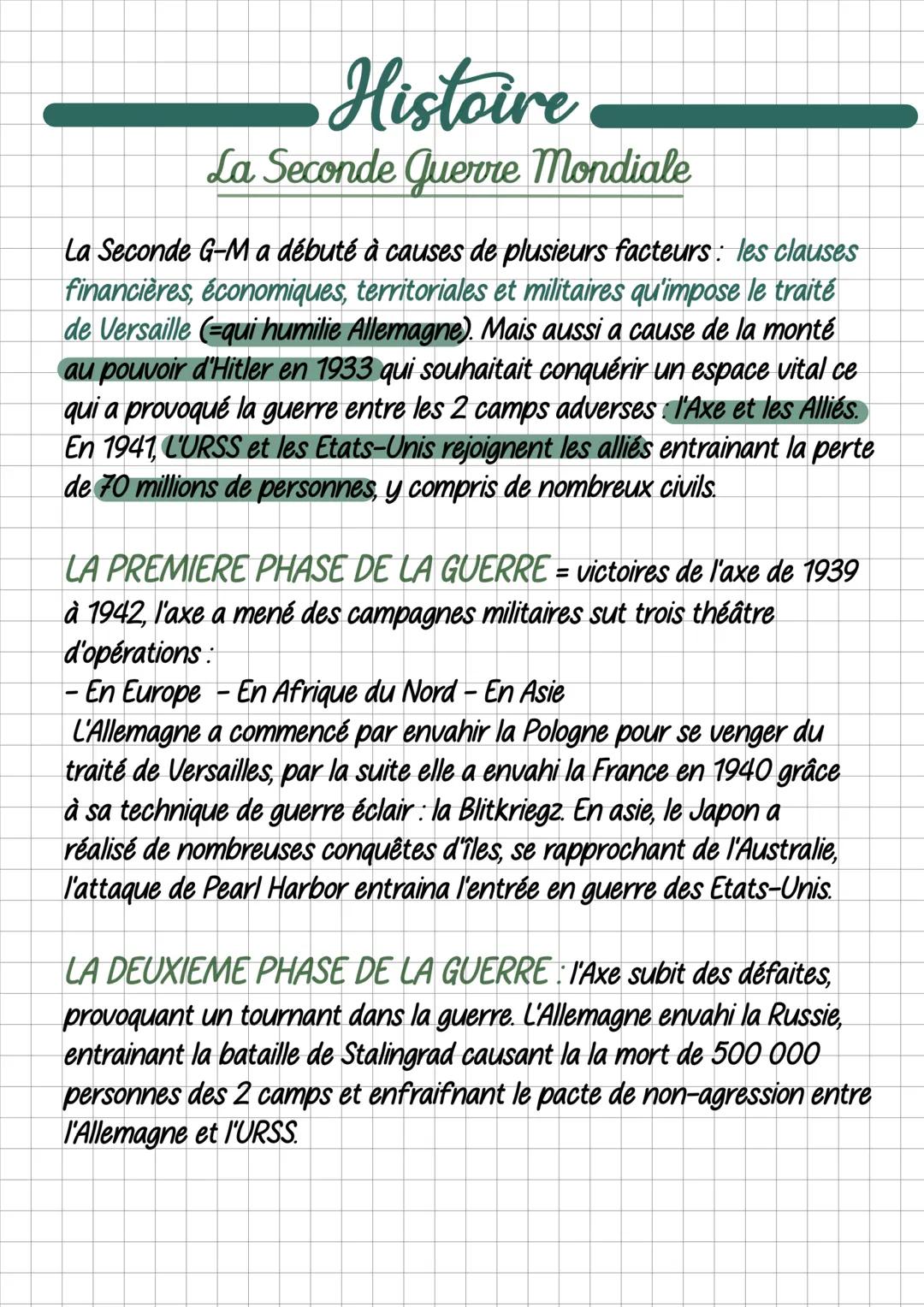 Histoire
La Seconde Guerre Mondiale

La Seconde G-M a débuté à causes de plusieurs facteurs : les clauses financières, économiques, territoriales et militaires qu'impose le traité de Versaille (=qui humilie Allemagne). Mais aussi a cause de la monté au pouvoir d'Hitler en 1933 qui souhaitait conquérir un espace vital ce qui a provoqué la guerre entre les 2 camps adverses : l'Axe et les Alliés. En 1941, L'URSS et les Etats-Unis rejoignent les alliés entrainant la perte de 70 millions de personnes, y compris de nombreux civils.

LA PREMIERE PHASE DE LA GUERRE = victoires de l'axe de 1939 à 1942, l'axe a mené des campagnes militaires sut trois théâtre d'opérations :
- En Europe - En Afrique du Nord - En Asie
L'Allemagne a commencé par envahir la Pologne pour se venger du traité de Versailles, par la suite elle a envahi la France en 1940 grâce à sa technique de guerre éclair : la Blitkriegz. En asie, le Japon a réalisé de nombreuses conquêtes d'îles, se rapprochant de l'Australie, l'attaque de Pearl Harbor entraina l'entrée en guerre des Etats-Unis.

LA DEUXIEME PHASE DE LA GUERRE : l'Axe subit des défaites, provoquant un tournant dans la guerre. L'Allemagne envahi la Russie, entrainant la bataille de Stalingrad causant la la mort de 500 000 personnes des 2 camps et enfraifnant le pacte de non-agression entre l'Allemagne et l'URSS.